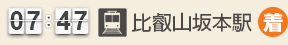 07:47 比叡山坂本駅 着